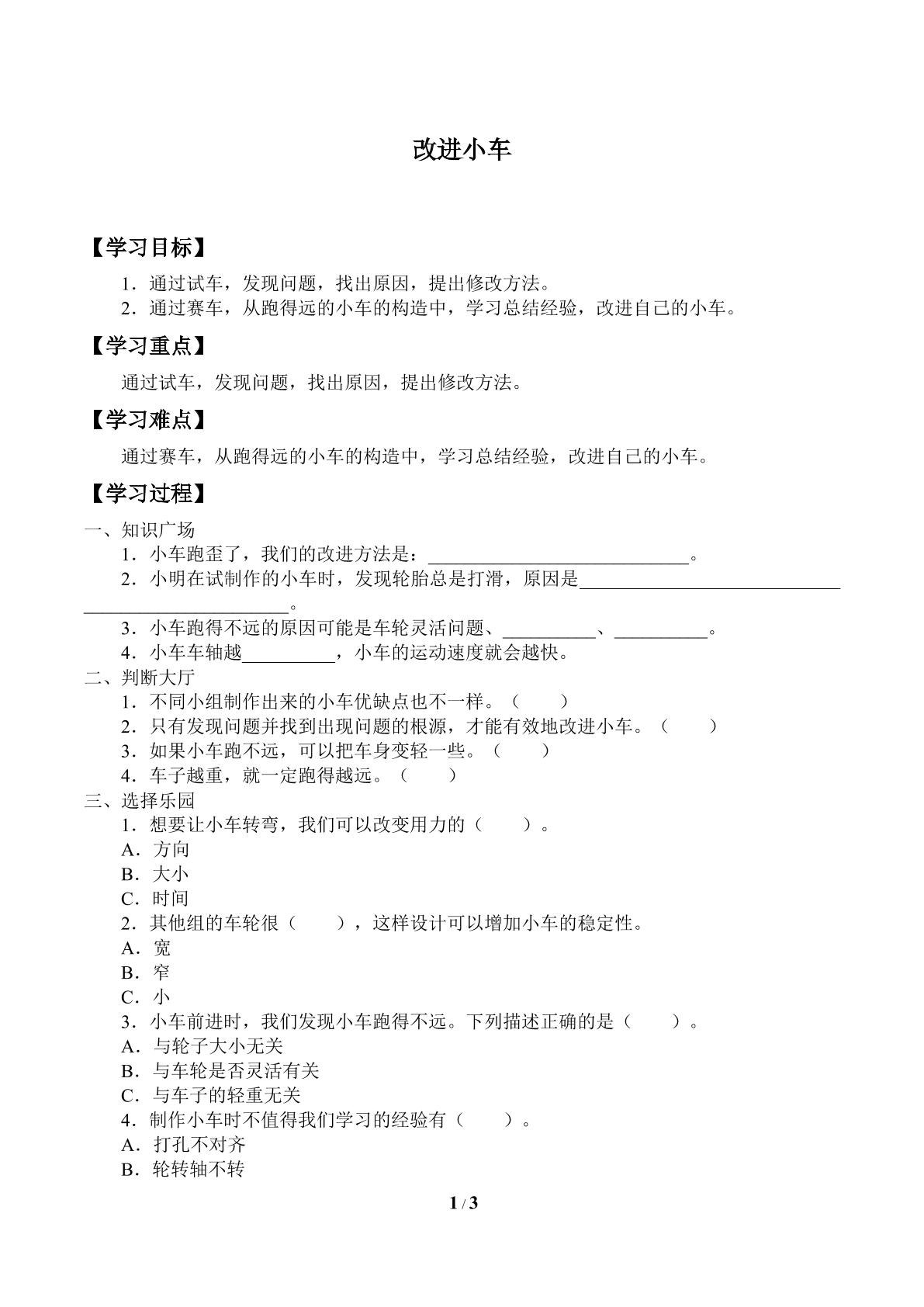 改进小车

【学习目标】

1．通过试车，发现问题，找出原因，提出修改方法。

2．通过赛车，从跑得远的小车的构造中，学习总结经验，改进自己的小车。

【学习重点】

通过试车，发现问题，找出原因，提出修改方法。

【学习难点】

通过赛车，从跑得远的小车的构造中，学习总结经验，改进自己的小车。

【学习过程】

一、知识广场

1．小车跑歪了，我们的改进方法是：____。

2．小明在试制作的小车时，发现轮胎总是打滑，原因是____。

3．小车跑得不远的原因可能是车轮灵活问题、____、____。

4．小车车轴越____，小车的运动速度就会越快。

二、判断大厅

1．不同小组制作出来的小车优缺点也不一样。（ ）

2．只有发现问题并找到出现问题的根源，才能有效地改进小车。（ ）

3．如果小车跑不远，可以把车身变轻一些。（ ）

4．车子越重，就一定跑得越远。（ ）

三、选择乐园

1．想要让小车转弯，我们可以改变用力的（ ）。

A．方向

B．大小

C．时间

2．其他组的车轮很（ ），这样设计可以增加小车的稳定性。

A．宽

B．窄

C．小

3．小车前进时，我们发现小车跑得不远。下列描述正确的是（ ）。

A．与轮子大小无关

B．与车轮是否灵活有关

C．与车子的轻重无关

4．制作小车时不值得我们学习的经验有（ ）。

A．打孔不对齐

B．轮转轴不转

1 / 3